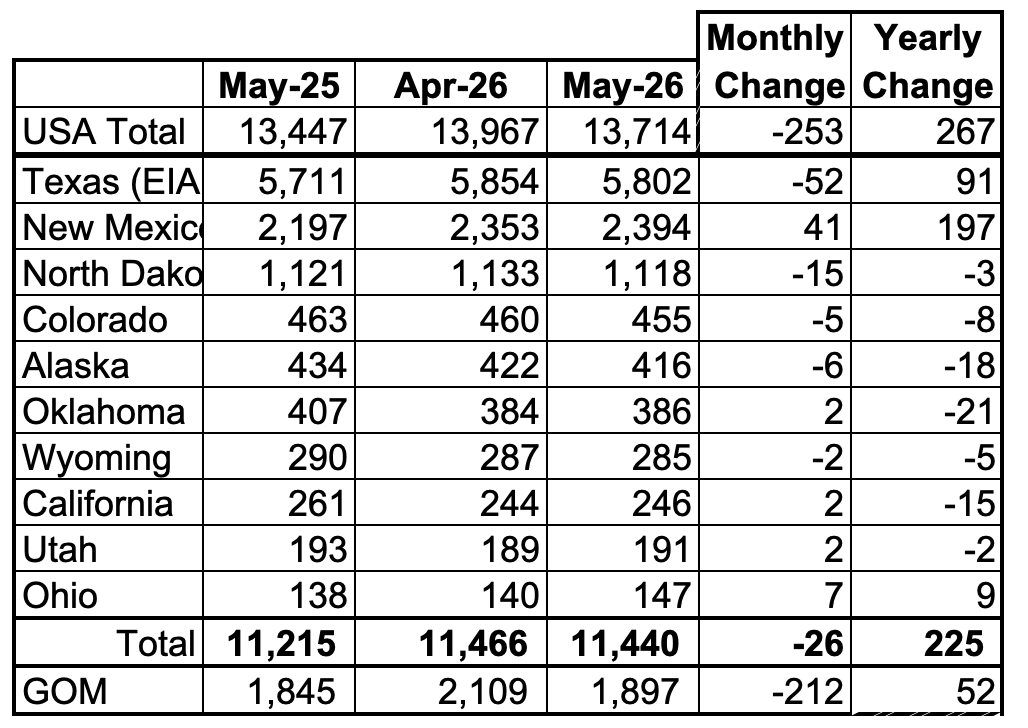 |  | May-25 | Apr-26 | May-26 | Monthly Change | Yearly Change |
|---|---|---|---|---|---|
| USA Total | 13,447 | 13,967 | 13,714 | -253 | 267 |
| Texas (EIA | 5,711 | 5,854 | 5,802 | -52 | 91 |
| New Mexic | 2,197 | 2,353 | 2,394 | 41 | 197 |
| North Dako | 1,121 | 1,133 | 1,118 | -15 | -3 |
| Colorado | 463 | 460 | 455 | -5 | -8 |
| Alaska | 434 | 422 | 416 | -6 | -18 |
| Oklahoma | 407 | 384 | 386 | 2 | -21 |
| Wyoming | 290 | 287 | 285 | -2 | -5 |
| California | 261 | 244 | 246 | 2 | -15 |
| Utah | 193 | 189 | 191 | 2 | -2 |
| Ohio | 138 | 140 | 147 | 7 | 9 |
| Total | 11,215 | 11,466 | 11,440 | -26 | 225 |
| GOM | 1,845 | 2,109 | 1,897 | -212 | 52 |